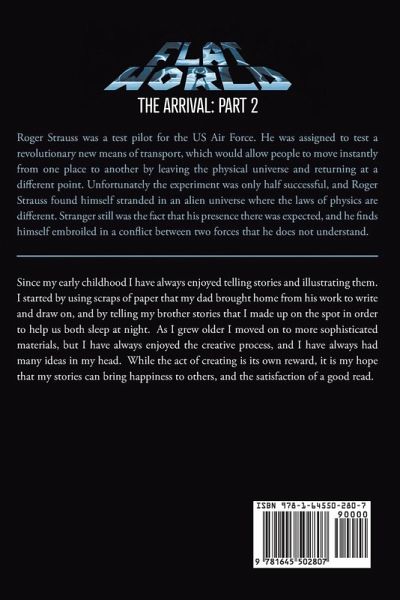 FLAT WORLD

THE ARRIVAL: PART 2

Roger Strauss was a test pilot for the US Air Force. He was assigned to test a revolutionary new means of transport, which would allow people to move instantly from one place to another by leaving the physical universe and returning at a different point. Unfortunately the experiment was only half successful, and Roger Strauss found himself stranded in an alien universe where the laws of physics are different. Stranger still was the fact that his presence there was expected, and he finds himself embroiled in a conflict between two forces that he does not understand.

Since my early childhood I have always enjoyed telling stories and illustrating them. I started by using scraps of paper that my dad brought home from his work to write and draw on, and by telling my brother stories that I made up on the spot in order to help us both sleep at night. As I grew older I moved on to more sophisticated materials, but I have always enjoyed the creative process, and I have always had many ideas in my head. While the act of creating is its own reward, it is my hope that my stories can bring happiness to others, and the satisfaction of a good read.

ISBN 978-1-64550-280-7

90000

9 781645 502807